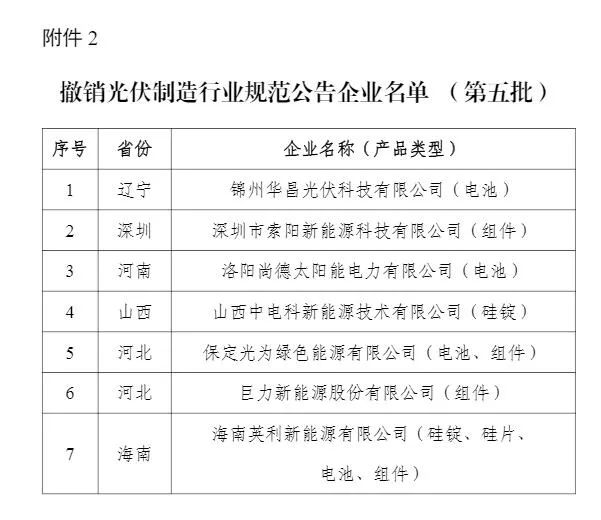 附件 2

撤销光伏制造行业规范公告企业名单 （第五批）

| 序号 | 省份 | 企业名称（产品类型） |
|---|---|---|
| 1 | 辽宁 | 锦州华昌光伏科技有限公司（电池） |
| 2 | 深圳 | 深圳市索阳新能源科技有限公司（组件） |
| 3 | 河南 | 洛阳尚德太阳能电力有限公司（电池） |
| 4 | 山西 | 山西中电科新能源技术有限公司（硅锭） |
| 5 | 河北 | 保定光为绿色能源有限公司（电池、组件） |
| 6 | 河北 | 巨力新能源股份有限公司（组件） |
| 7 | 海南 | 海南英利新能源有限公司（硅锭、硅片、电池、组件） |